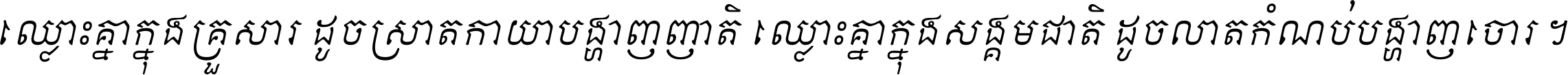 ឈ្លោះគ្នាក្នុងគ្រួសារ ដូចស្រាតកាយាបង្ហាញញាតិ ឈ្លោះគ្នាក្នុងសង្គមជាតិ ដូចលាតកំណប់បង្ហាញចោរ ។